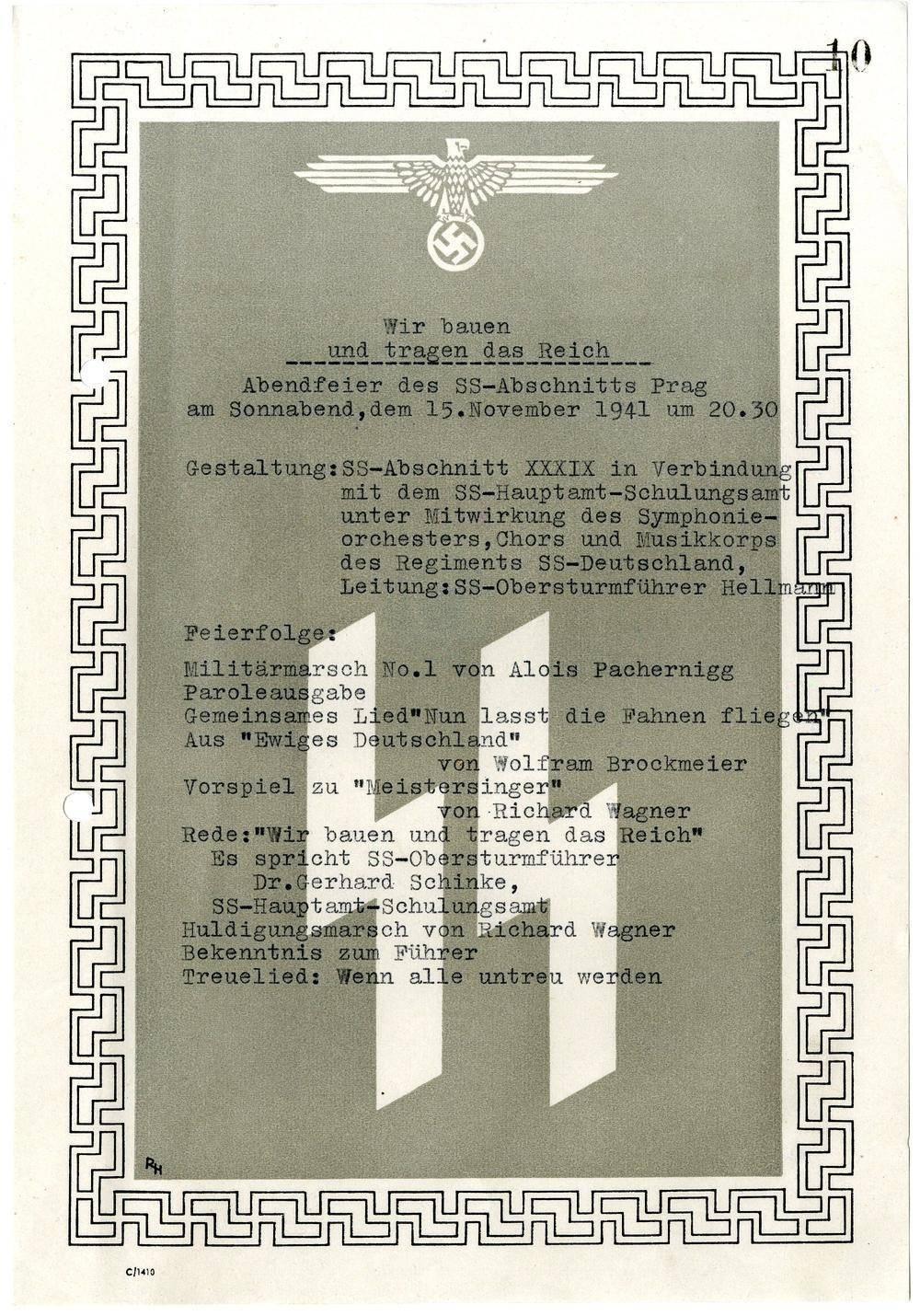 10

Wir bauen
und tragen das Reich

Abendfeier des SS-Abschnitts Prag
am Sonnabend,dem 15.November 1941 um 20.30

Gestaltung:SS-Abschnitt XXXIX in Verbindung mit dem SS-Hauptamt-Schulungsamt unter Mitwirkung des Symphonieorchesters,Chors und Musikkorps des Regiments SS-Deutschland, Leitung:SS-Obersturmführer Hellmann

Feierfolge:

Militärmarsch No.1 von Alois Pachernigg
Paroleausgabe
Gemeinsames Lied"Nun lasst die Fahnen fliegen"
Aus "Ewiges Deutschland"
von Wolfram Brockmeier
Vorspiel zu "Meistersinger"
von Richard Wagner
Rede:"Wir bauen und tragen das Reich"
Es spricht SS-Obersturmführer
Dr.Gerhard Schinke,
SS-Hauptamt-Schulungsamt
Huldigungsmarsch von Richard Wagner
Bekenntnis zum Führer
Treuelied: Wenn alle untreu werden

RH

C/1410